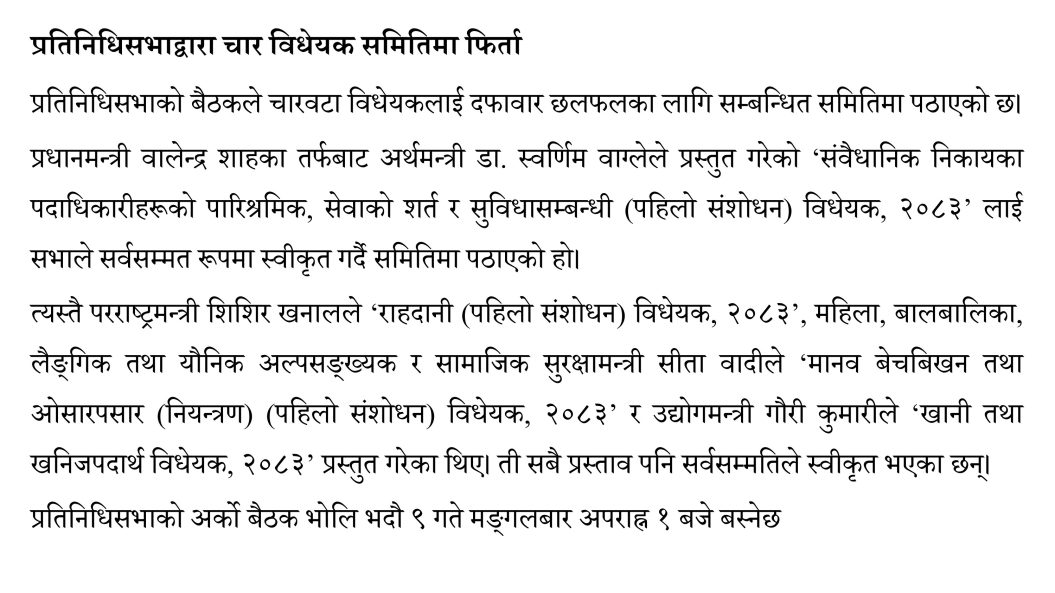 प्रतिनिधिसभाद्वारा चार विधेयक समितिमा फिर्ता

प्रतिनिधिसभाको बैठकले चारवटा विधेयकलाई दफावार छलफलका लागि सम्बन्धित समितिमा पठाएको छ।

प्रधानमन्त्री वालेन्द्र शाहका तर्फबाट अर्थमन्त्री डा. स्वर्णिम वाग्लेले प्रस्तुत गरेको 'संवैधानिक निकायका पदाधिकारीहरूको पारिश्रमिक, सेवाको शर्त र सुविधासम्बन्धी (पहिलो संशोधन) विधेयक, २०८३' लाई सभाले सर्वसम्मत रूपमा स्वीकृत गर्दै समितिमा पठाएको हो।

त्यस्तै परराष्ट्रमन्त्री शिशिर खनालले 'राहदानी (पहिलो संशोधन) विधेयक, २०८३', महिला, बालबालिका, लैङ्गिक तथा यौनिक अल्पसङ्ख्यक र सामाजिक सुरक्षामन्त्री सीता वादीले 'मानव बेचबिखन तथा ओसारपसार (नियन्त्रण) (पहिलो संशोधन) विधेयक, २०८३' र उद्योगमन्त्री गौरी कुमारीले 'खानी तथा खनिजपदार्थ विधेयक, २०८३' प्रस्तुत गरेका थिए। ती सबै प्रस्ताव पनि सर्वसम्मतिले स्वीकृत भएका छन्।

प्रतिनिधिसभाको अर्को बैठक भोलि भदौ ९ गते मङ्गलबार अपराह्न १ बजे बस्नेछ